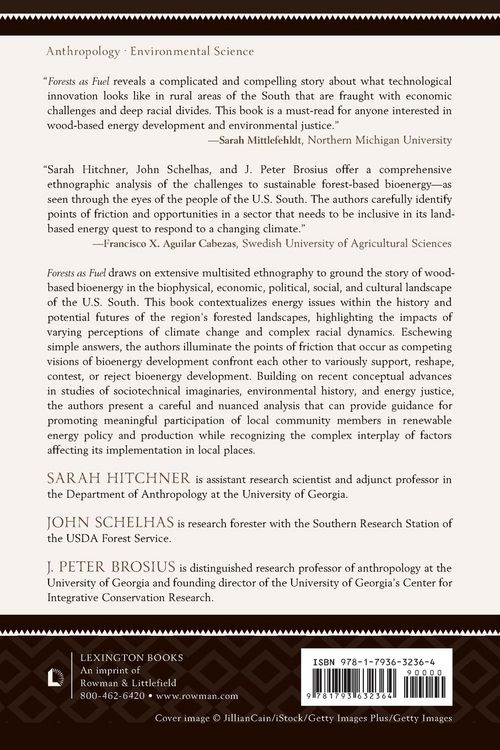 Anthropology · Environmental Science

"Forests as Fuel reveals a complicated and compelling story about what technological innovation looks like in rural areas of the South that are fraught with economic challenges and deep racial divides. This book is a must-read for anyone interested in wood-based energy development and environmental justice."

—Sarah Mittlefehldt, Northern Michigan University

"Sarah Hitchner, John Schelhas, and J. Peter Brosius offer a comprehensive ethnographic analysis of the challenges to sustainable forest-based bioenergy—as seen through the eyes of the people of the U.S. South. The authors carefully identify points of friction and opportunities in a sector that needs to be inclusive in its land-based energy quest to respond to a changing climate."

—Francisco X. Aguilar Cabezas, Swedish University of Agricultural Sciences

Forests as Fuel draws on extensive multisited ethnography to ground the story of wood-based bioenergy in the biophysical, economic, political, social, and cultural landscape of the U.S. South. This book contextualizes energy issues within the history and potential futures of the region's forested landscapes, highlighting the impacts of varying perceptions of climate change and complex racial dynamics. Eschewing simple answers, the authors illuminate the points of friction that occur as competing visions of bioenergy development confront each other to variously support, reshape, contest, or reject bioenergy development. Building on recent conceptual advances in studies of sociotechnical imaginaries, environmental history, and energy justice, the authors present a careful and nuanced analysis that can provide guidance for promoting meaningful participation of local community members in renewable energy policy and production while recognizing the complex interplay of factors affecting its implementation in local places.

SARAH HITCHNER is assistant research scientist and adjunct professor in the Department of Anthropology at the University of Georgia.

JOHN SCHELHAS is research forester with the Southern Research Station of the USDA Forest Service.

J. PETER BROSIUS is distinguished research professor of anthropology at the University of Georgia and founding director of the University of Georgia's Center for Integrative Conservation Research.

LEXINGTON BOOKS
An imprint of
Rowman & Littlefield
800-462-6420 • www.rowman.com

ISBN 978-1-7936-3236-4
90000
9 781793 632364

Cover image © JillianCain/iStock/Getty Images Plus/Getty Images